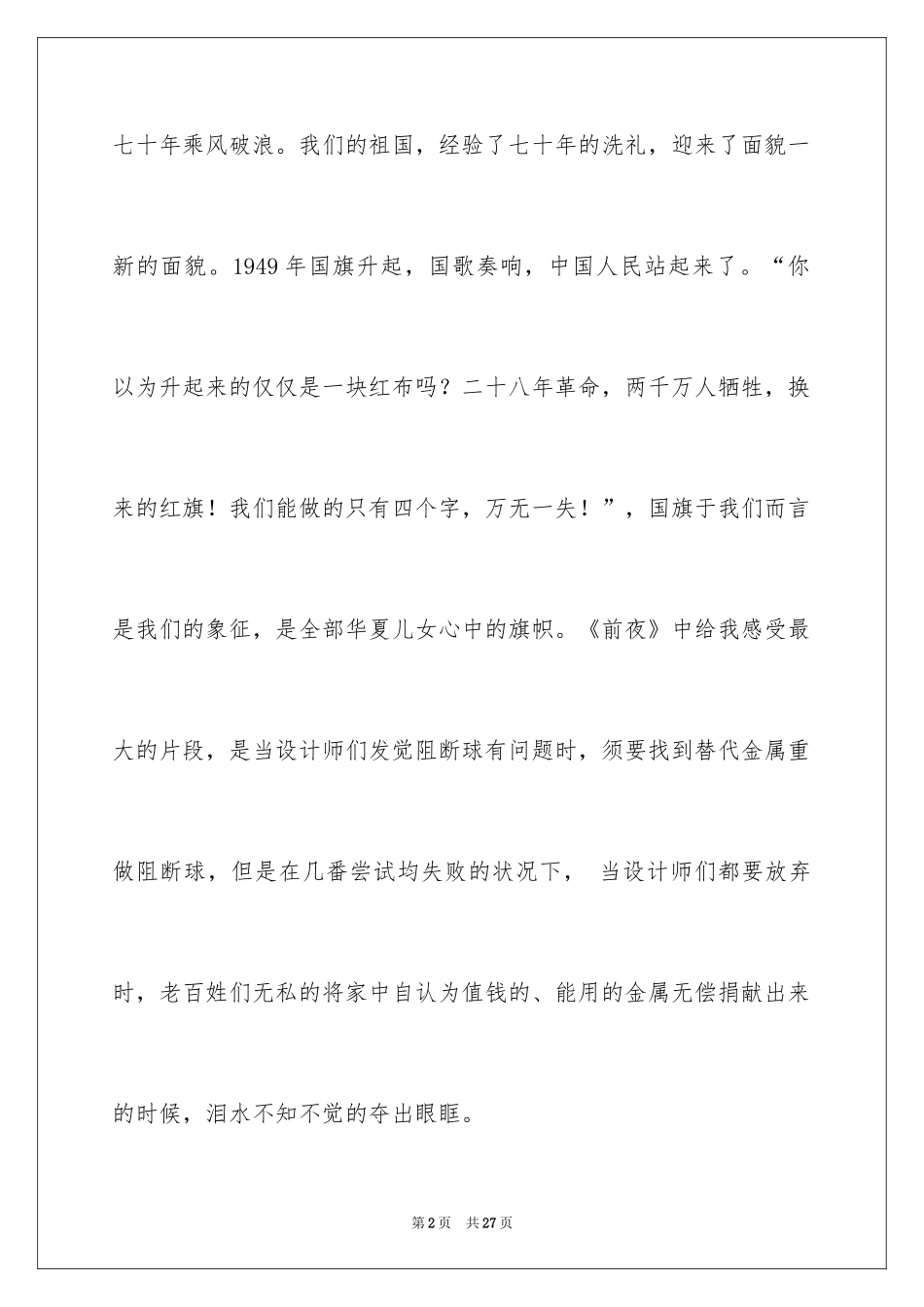 七十年乘风破浪。我们的祖国，经验了七十年的洗礼，迎来了面貌一新的面貌。1949 年国旗升起，国歌奏响，中国人民站起来了。“你以为升起来的仅仅是一块红布吗？二十八年革命，两千万人牺牲，换来的红旗！我们能做的只有四个字，万无一失！”，国旗于我们而言是我们的象征，是全部华夏儿女心中的旗帜。《前夜》中给我感受最大的片段，是当设计师们发觉阻断球有问题时，须要找到替代金属重做阻断球，但是在几番尝试均失败的状况下， 当设计师们都要放弃时，老百姓们无私的将家中自认为值钱的、能用的金属无偿捐献出来的时候，泪水不知不觉的夺出眼眶。

第 2 页　共 27 页